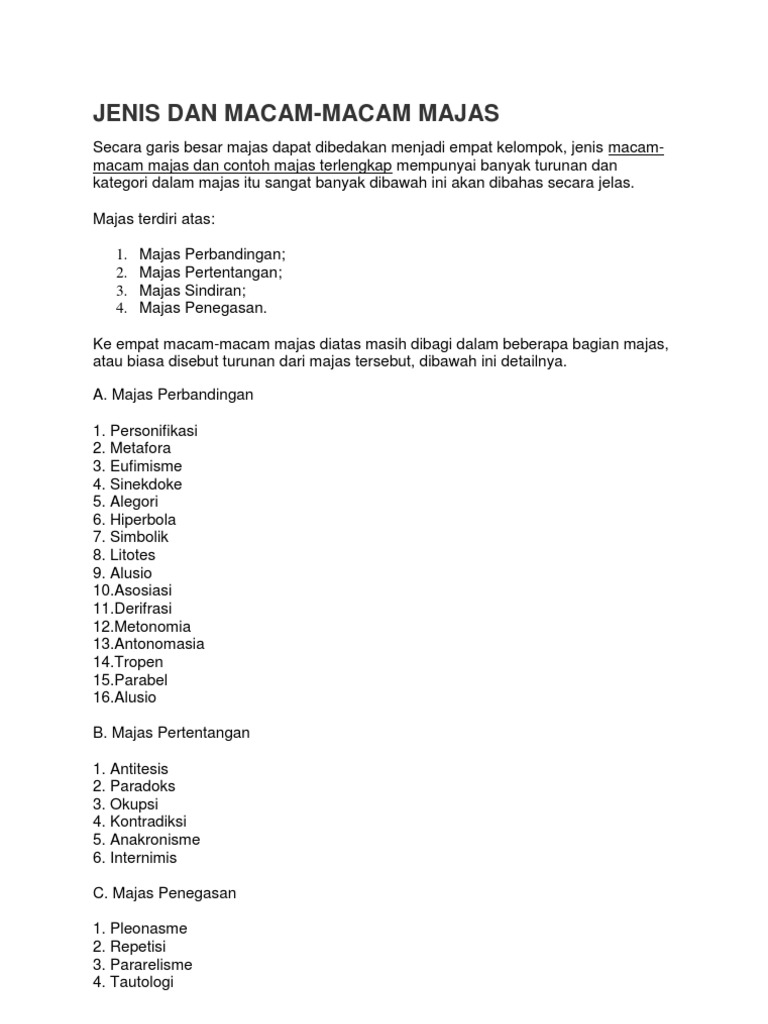 JENIS DAN MACAM-MACAM MAJAS

Secara garis besar majas dapat dibedakan menjadi empat kelompok, jenis macam-macam majas dan contoh majas terlengkap mempunyai banyak turunan dan kategori dalam majas itu sangat banyak dibawah ini akan dibahas secara jelas.

Majas terdiri atas:

1. Majas Perbandingan;
2. Majas Pertentangan;
3. Majas Sindiran;
4. Majas Penegasan.

Ke empat macam-macam majas diatas masih dibagi dalam beberapa bagian majas, atau biasa disebut turunan dari majas tersebut, dibawah ini detailnya.

A. Majas Perbandingan

1. Personifikasi
2. Metafora
3. Eufimisme
4. Sinekdoke
5. Alegori
6. Hiperbola
7. Simbolik
8. Litotes
9. Alusio
10.Asosiasi
11.Derifrasi
12.Metonomia
13.Antonomasia
14.Tropen
15.Parabel
16.Alusio

B. Majas Pertentangan

1. Antitesis
2. Paradoks
3. Okupsi
4. Kontradiksi
5. Anakronisme
6. Internimis

C. Majas Penegasan

1. Pleonasme
2. Repetisi
3. Pararelisme
4. Tautologi